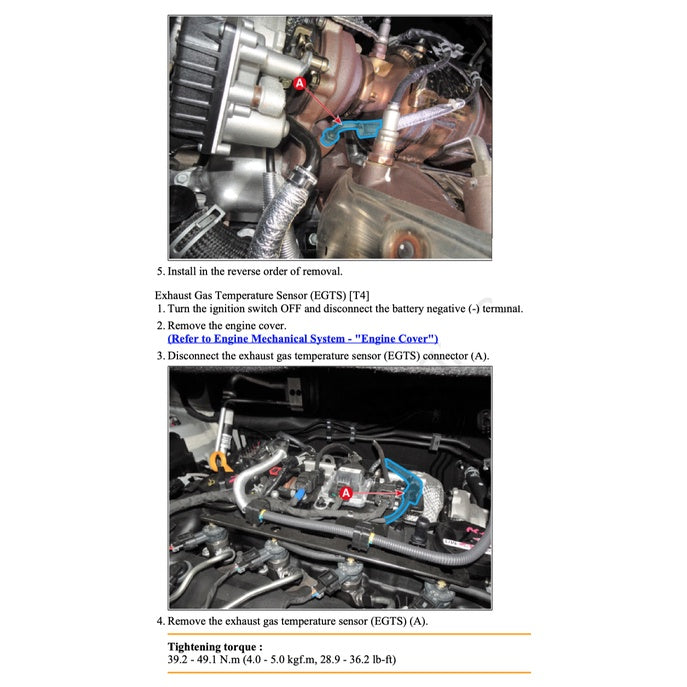 A

5. Install in the reverse order of removal.

Exhaust Gas Temperature Sensor (EGTS) [T4]

1. Turn the ignition switch OFF and disconnect the battery negative (-) terminal.

2. Remove the engine cover.
(Refer to Engine Mechanical System - "Engine Cover")

3. Disconnect the exhaust gas temperature sensor (EGTS) connector (A).

A

4. Remove the exhaust gas temperature sensor (EGTS) (A).

Tightening torque :
39.2 - 49.1 N.m (4.0 - 5.0 kgf.m, 28.9 - 36.2 lb-ft)